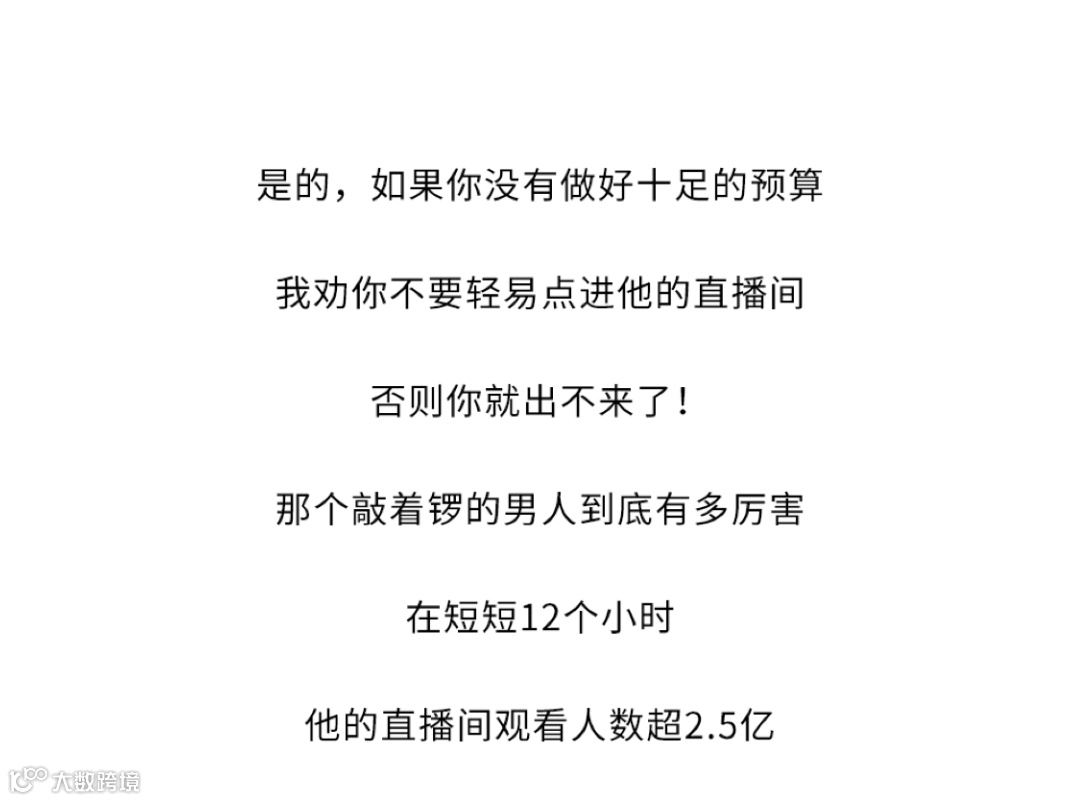 是的，如果你没有做好十足的预算

我劝你不要轻易点进他的直播间

否则你就出不来了！

那个敲着锣的男人到底有多厉害

在短短12个小时

他的直播间观看人数超2.5亿

大数跨境